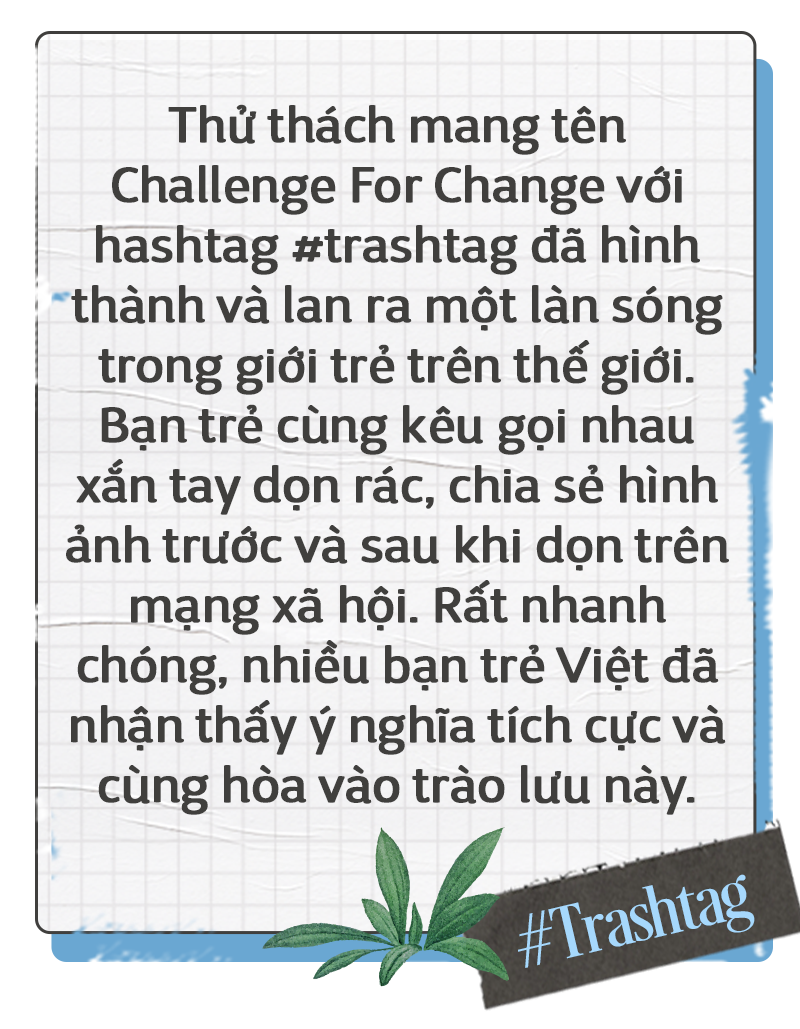 Thử thách mang tên Challenge For Change với hashtag #trashtag đã hình thành và lan ra một làn sóng trong giới trẻ trên thế giới. Bạn trẻ cùng kêu gọi nhau xắn tay dọn rác, chia sẻ hình ảnh trước và sau khi dọn trên mạng xã hội. Rất nhanh chóng, nhiều bạn trẻ Việt đã nhận thấy ý nghĩa tích cực và cùng hòa vào trào lưu này.

#Trashtag